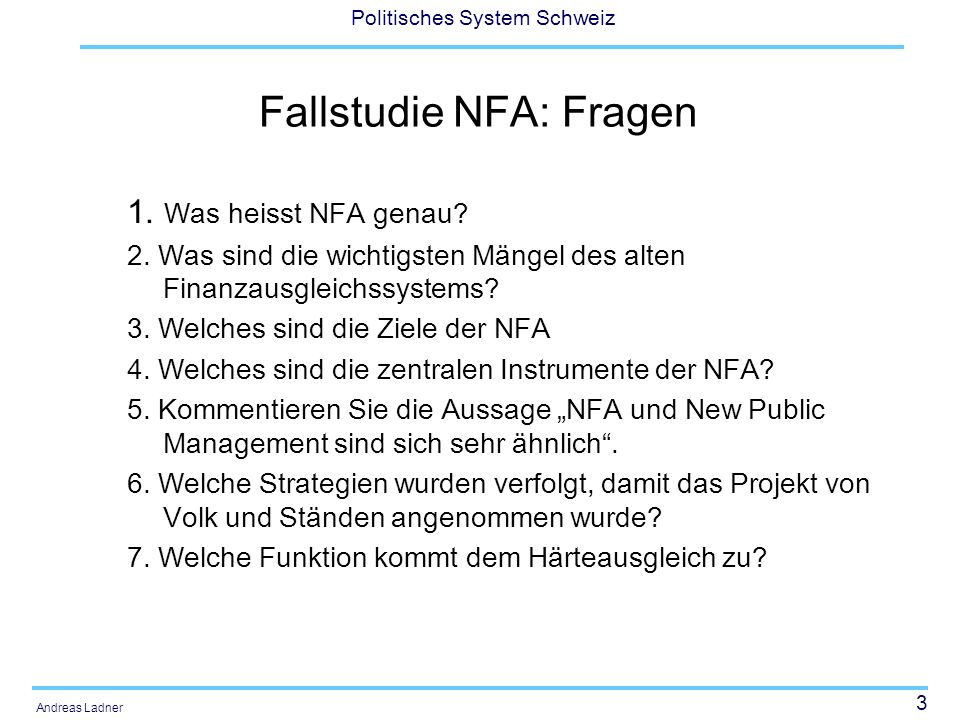 Politisches System Schweiz

Fallstudie NFA: Fragen

1. Was heisst NFA genau?

2. Was sind die wichtigsten Mängel des alten Finanzausgleichssystems?

3. Welches sind die Ziele der NFA

4. Welches sind die zentralen Instrumente der NFA?

5. Kommentieren Sie die Aussage „NFA und New Public Management sind sich sehr ähnlich“.

6. Welche Strategien wurden verfolgt, damit das Projekt von Volk und Ständen angenommen wurde?

7. Welche Funktion kommt dem Härteausgleich zu?

Andreas Ladner

3